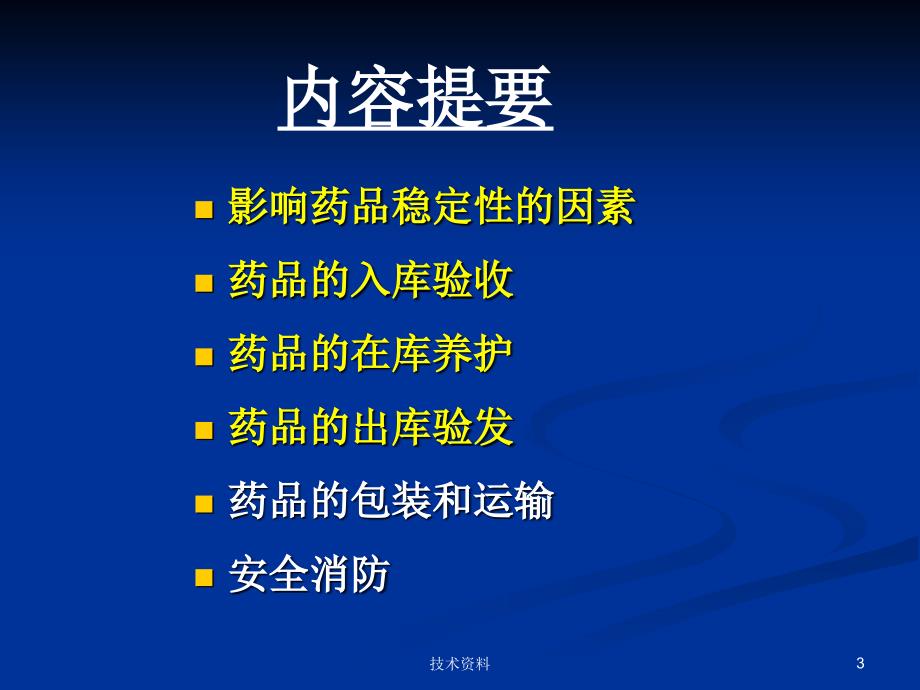 内容提要

- 影响药品稳定性的因素
- 药品的入库验收
- 药品的在库养护
- 药品的出库验发
- 药品的包装和运输
- 安全消防

技术资料

3